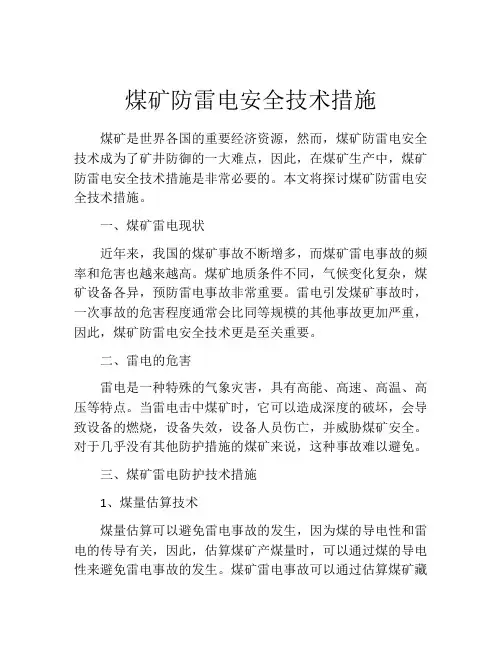 煤矿防雷电安全技术措施

煤矿是世界各国的重要经济资源，然而，煤矿防雷电安全技术成为了矿井防御的一大难点，因此，在煤矿生产中，煤矿防雷电安全技术措施是非常必要的。本文将探讨煤矿防雷电安全技术措施。

一、煤矿雷电现状

近年来，我国的煤矿事故不断增多，而煤矿雷电事故的频率和危害也越来越高。煤矿地质条件不同，气候变化复杂，煤矿设备各异，预防雷电事故非常重要。雷电引发煤矿事故时，一次事故的危害程度通常会比同等规模的其他事故更加严重，因此，煤矿防雷电安全技术更是至关重要。

二、雷电的危害

雷电是一种特殊的气象灾害，具有高能、高速、高温、高压等特点。当雷电击中煤矿时，它可以造成深度的破坏，会导致设备的燃烧，设备失效，设备人员伤亡，并威胁煤矿安全。对于几乎没有其他防护措施的煤矿来说，这种事故难以避免。

三、煤矿雷电防护技术措施

1、煤量估算技术

煤量估算可以避免雷电事故的发生，因为煤的导电性和雷电的传导有关，因此，估算煤矿产煤量时，可以通过煤的导电性来避免雷电事故的发生。煤矿雷电事故可以通过估算煤矿藏